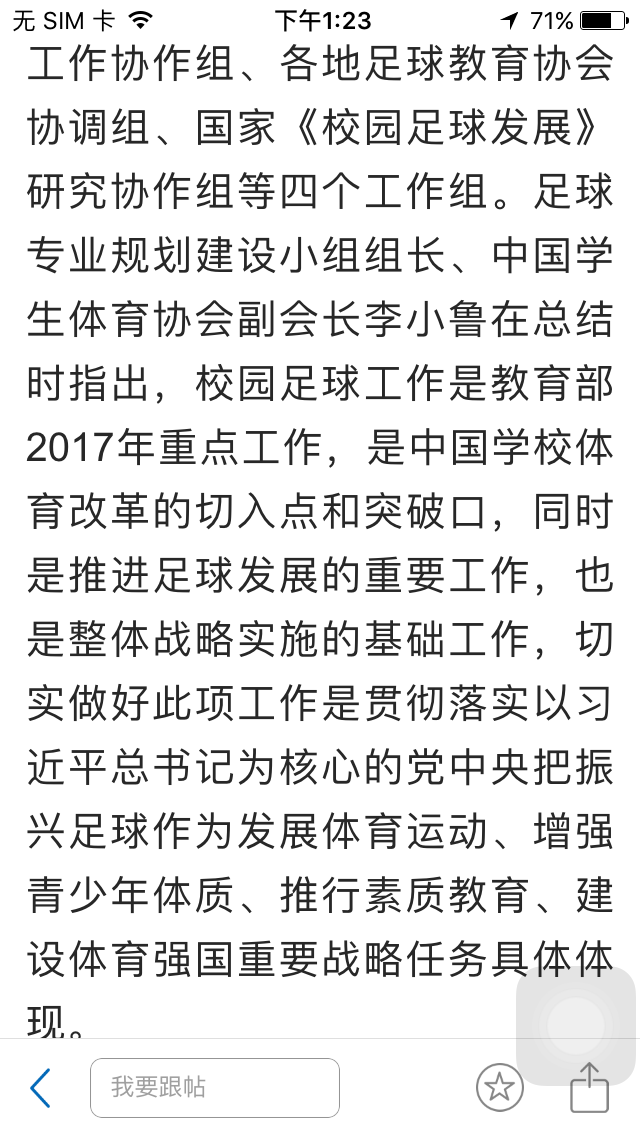 无 SIM 卡 下午1:23 71%

工作协作组、各地足球教育协会协调组、国家《校园足球发展》研究协作组等四个工作组。足球专业规划建设小组组长、中国学生体育协会副会长李小鲁在总结时指出，校园足球工作是教育部2017年重点工作，是中国学校体育改革的切入点和突破口，同时是推进足球发展的重要工作，也是整体战略实施的基础工作，切实做好此项工作是贯彻落实以习近平总书记为核心的党中央把振兴足球作为发展体育运动、增强青少年体质、推行素质教育、建设体育强国重要战略任务具体体现。

我要跟帖